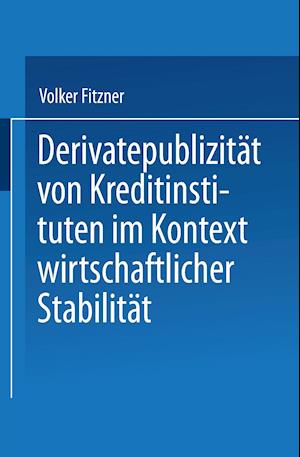 Volker Fitzner

Derivatepublizität von Kreditinstituten im Kontext wirtschaftlicher Stabilität